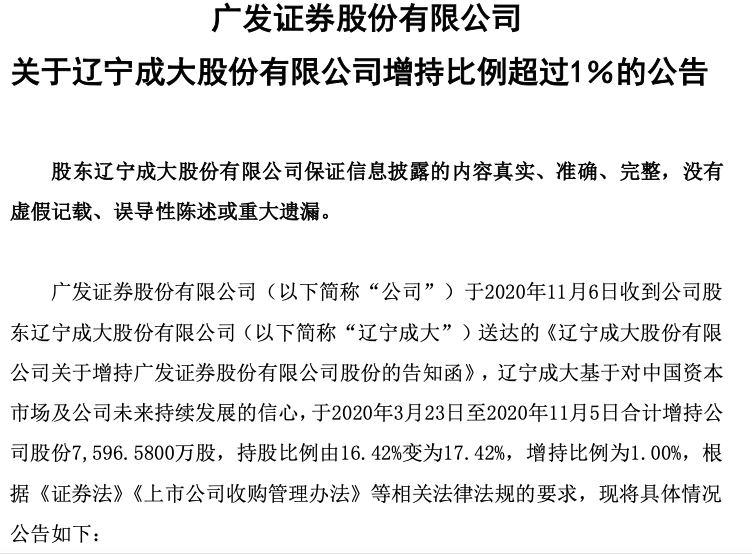 广发证券股份有限公司
关于辽宁成大股份有限公司增持比例超过1%的公告

股东辽宁成大股份有限公司保证信息披露的内容真实、准确、完整，没有虚假记载、误导性陈述或重大遗漏。

广发证券股份有限公司（以下简称“公司”）于2020年11月6日收到公司股东辽宁成大股份有限公司（以下简称“辽宁成大”）送达的《辽宁成大股份有限公司关于增持广发证券股份有限公司股份的告知函》，辽宁成大基于对中国资本市场及公司未来持续发展的信心，于2020年3月23日至2020年11月5日合计增持公司股份7,596.5800万股，持股比例由16.42%变为17.42%，增持比例为1.00%，根据《证券法》《上市公司收购管理办法》等相关法律法规的要求，现将具体情况公告如下：